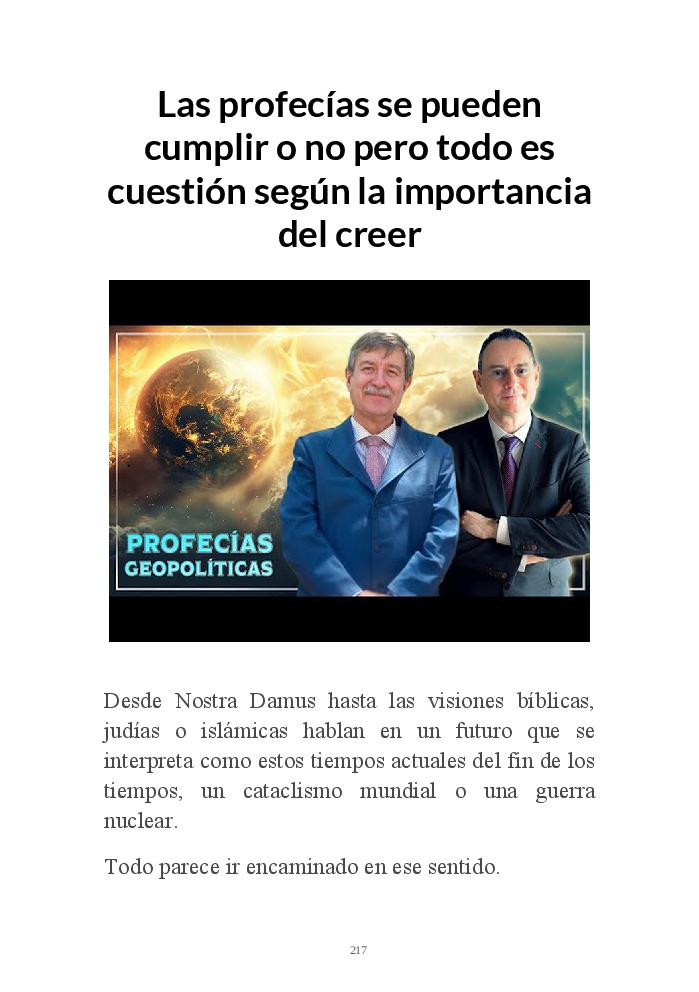 Las profecías se pueden cumplir o no pero todo es cuestión según la importancia del creer

PROFECÍAS
GEOPOLÍTICAS

Desde Nostra Damus hasta las visiones bíblicas, judías o islámicas hablan en un futuro que se interpreta como estos tiempos actuales del fin de los tiempos, un cataclismo mundial o una guerra nuclear.

Todo parece ir encaminado en ese sentido.

217